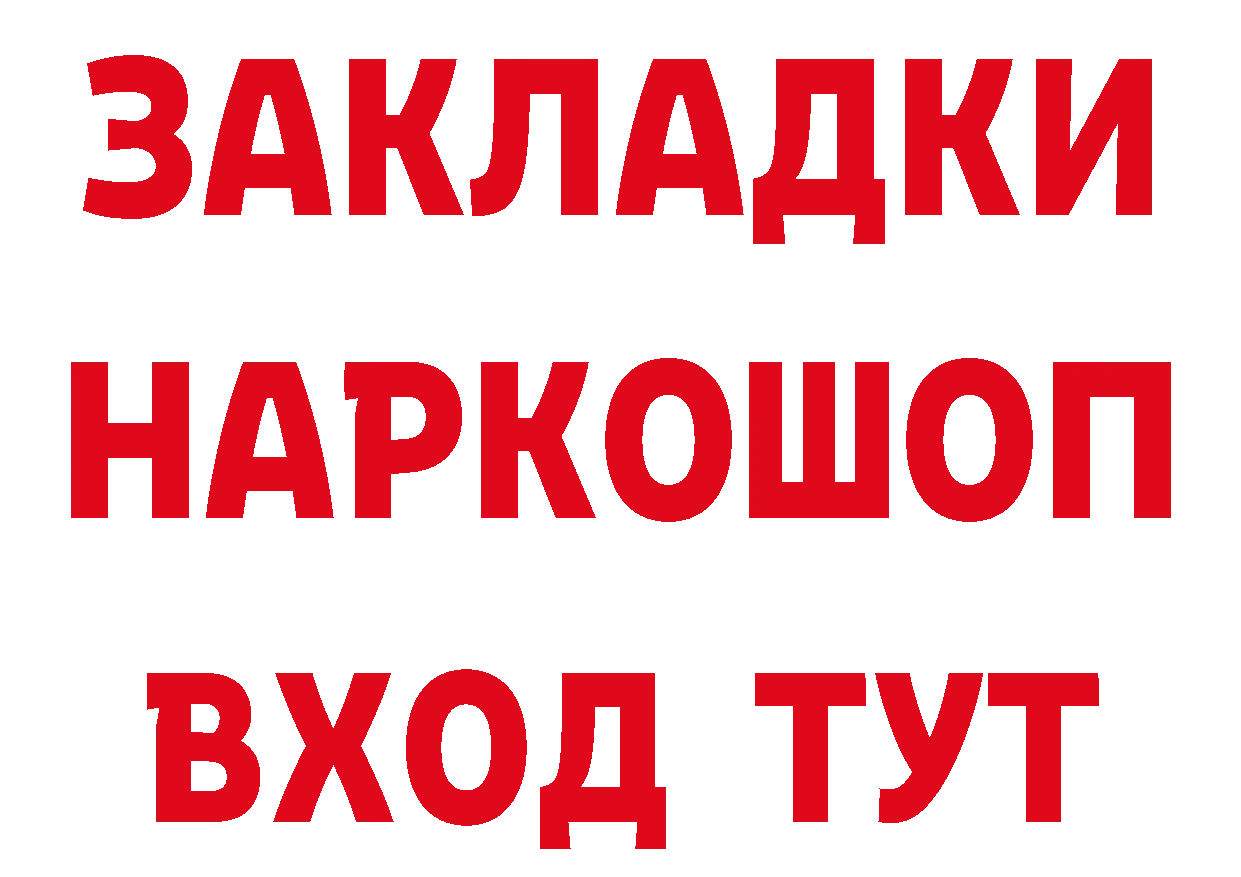 ЗАКЛАДКИ
НАРКОШОП
ВХОД ТУТ